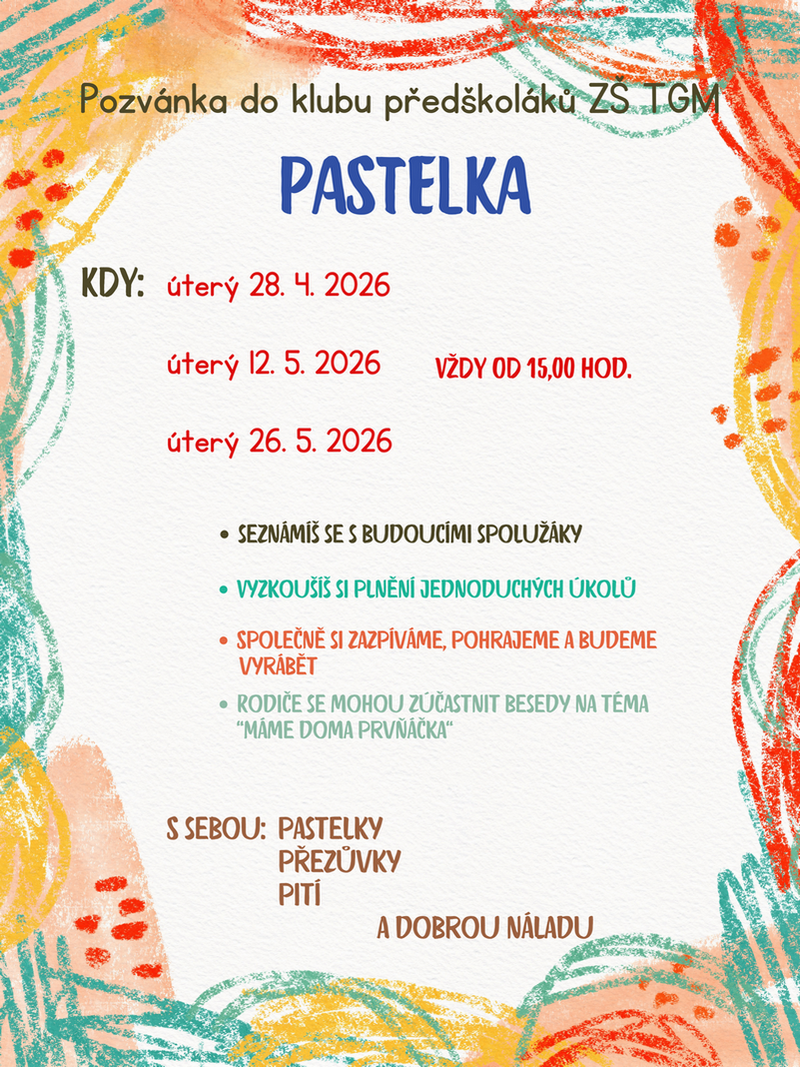 Pozvánka do klubu předškoláků ZŠ TGM

PASTELKA

KDY: úterý 28. 4. 2026

úterý 12. 5. 2026 VŽDY OD 15,00 HOD.

úterý 26. 5. 2026

• SEZNÁMÍŠ SE S BUDOUCÍMI SPOLUŽÁKY

• VYZKOUŠÍŠ SI PLNĚNÍ JEDNODUCHÝCH ÚKOLŮ

• SPOLEČNĚ SI ZAZPÍVÁME, POHRAJEME A BUDEME VYRÁBĚT

• RODIČE SE MOHOU ZÚČASTNIT BESEDY NA TÉMA "MÁME DOMA PRVŇÁČKA"

S SEBOU: PASTELKY
PŘEZŮVKY
PITÍ
A DOBROU NÁLADU